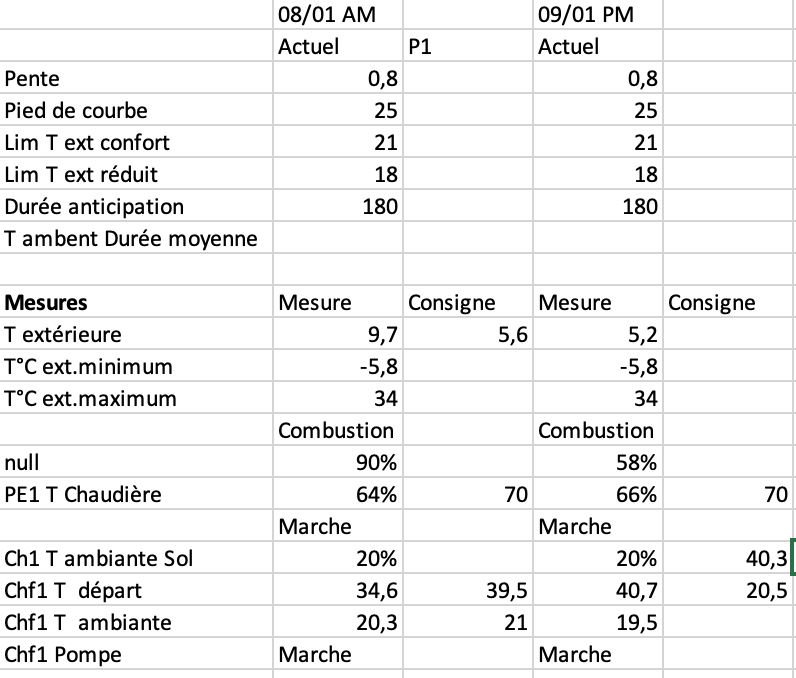 |  | 08/01 AM |  | 09/01 PM |  |
|---|---|---|---|---|
|  | Actuel | P1 | Actuel |  |
| Pente | 0,8 |  | 0,8 |  |
| Pied de courbe | 25 |  | 25 |  |
| Lim T ext confort | 21 |  | 21 |  |
| Lim T ext réduit | 18 |  | 18 |  |
| Durée anticipation | 180 |  | 180 |  |
| T ambent Durée moyenne |  |  |  |  |
|  |  |  |  |  |
| **Mesures** | Mesure | Consigne | Mesure | Consigne |
| T extérieure | 9,7 | 5,6 | 5,2 |  |
| T°C ext.minimum | -5,8 |  | -5,8 |  |
| T°C ext.maximum | 34 |  | 34 |  |
|  | Combustion |  | Combustion |  |
| null | 90% |  | 58% |  |
| PE1 T Chaudière | 64% | 70 | 66% | 70 |
|  | Marche |  | Marche |  |
| Ch1 T ambiante Sol | 20% |  | 20% | 40,3 |
| Chf1 T départ | 34,6 | 39,5 | 40,7 | 20,5 |
| Chf1 T ambiante | 20,3 | 21 | 19,5 |  |
| Chf1 Pompe | Marche |  | Marche |  |